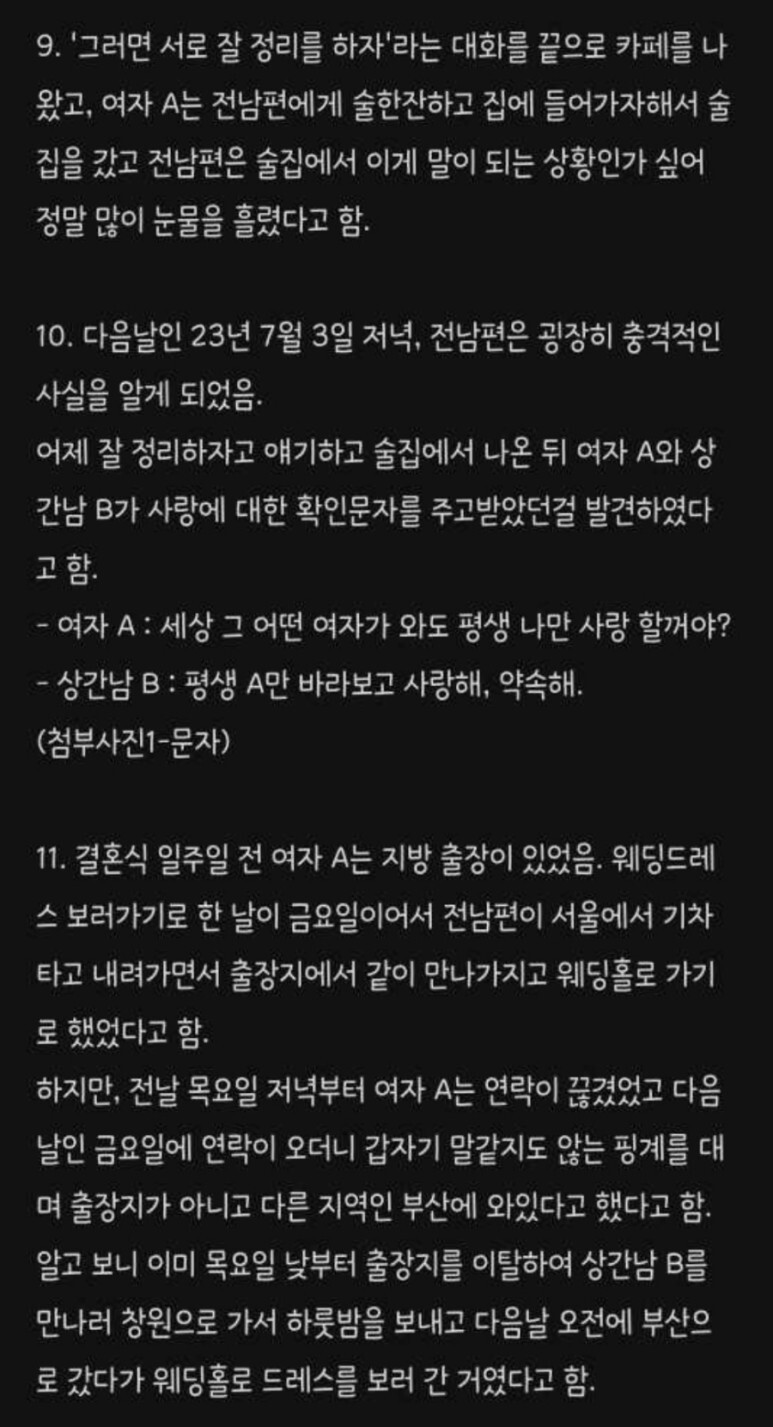 9. '그러면 서로 잘 정리를 하자'라는 대화를 끝으로 카페를 나왔고, 여자 A는 전남편에게 술한잔하고 집에 들어가자해서 술집을 갔고 전남편은 술집에서 이게 말이 되는 상황인가 싶어 정말 많이 눈물을 흘렸다고 함.

10. 다음날인 23년 7월 3일 저녁, 전남편은 굉장히 충격적인 사실을 알게 되었음.
어제 잘 정리하자고 얘기하고 술집에서 나온 뒤 여자 A와 상간남 B가 사랑에 대한 확인문자를 주고받았던걸 발견하였다고 함.
- 여자 A : 세상 그 어떤 여자가 와도 평생 나만 사랑 할꺼야?
- 상간남 B : 평생 A만 바라보고 사랑해, 약속해.
(첨부사진1-문자)

11. 결혼식 일주일 전 여자 A는 지방 출장이 있었음. 웨딩드레스 보러가기로 한 날이 금요일이어서 전남편이 서울에서 기차타고 내려가면서 출장지에서 같이 만나가지고 웨딩홀로 가기로 했었다고 함.
하지만, 전날 목요일 저녁부터 여자 A는 연락이 끊겼었고 다음날인 금요일에 연락이 오더니 갑자기 말같지도 않는 핑계를 대며 출장지가 아니고 다른 지역인 부산에 와있다고 했다고 함.
알고 보니 이미 목요일 낮부터 출장지를 이탈하여 상간남 B를 만나러 창원으로 가서 하룻밤을 보내고 다음날 오전에 부산으로 갔다가 웨딩홀로 드레스를 보러 간 거였다고 함.